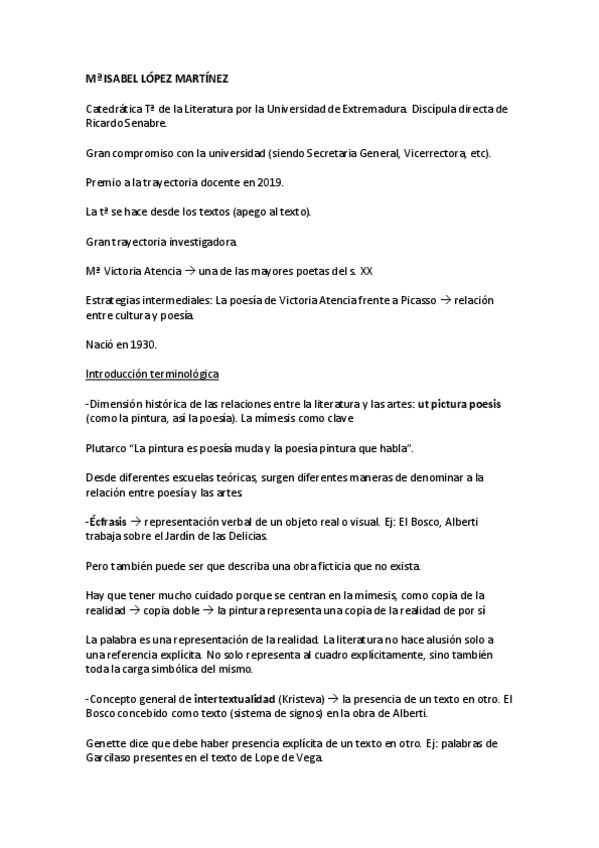 Mª ISABEL LÓPEZ MARTÍNEZ

Catedrática Tª de la Literatura por la Universidad de Extremadura. Discípula directa de Ricardo Senabre.

Gran compromiso con la universidad (siendo Secretaria General, Vicerrectora, etc).

Premio a la trayectoria docente en 2019.

La tª se hace desde los textos (apego al texto).

Gran trayectoria investigadora.

Mª Victoria Atencia → una de las mayores poetas del s. XX

Estrategias intermediales: La poesía de Victoria Atencia frente a Picasso → relación entre cultura y poesía.

Nació en 1930.

Introducción terminológica

-Dimensión histórica de las relaciones entre la literatura y las artes: ut pictura poesis (como la pintura, así la poesía). La mímesis como clave

Plutarco "La pintura es poesía muda y la poesía pintura que habla".

Desde diferentes escuelas teóricas, surgen diferentes maneras de denominar a la relación entre poesía y las artes.

-Écfrasis → representación verbal de un objeto real o visual. Ej: El Bosco, Alberti trabaja sobre el Jardín de las Delicias.

Pero también puede ser que describa una obra ficticia que no exista.

Hay que tener mucho cuidado porque se centran en la mímesis, como copia de la realidad → copia doble → la pintura representa una copia de la realidad de por sí

La palabra es una representación de la realidad. La literatura no hace alusión solo a una referencia explícita. No solo representa al cuadro explícitamente, sino también toda la carga simbólica del mismo.

-Concepto general de intertextualidad (Kristeva) → la presencia de un texto en otro. El Bosco concebido como texto (sistema de signos) en la obra de Alberti.

Genette dice que debe haber presencia explícita de un texto en otro. Ej: palabras de Garcilaso presentes en el texto de Lope de Vega.